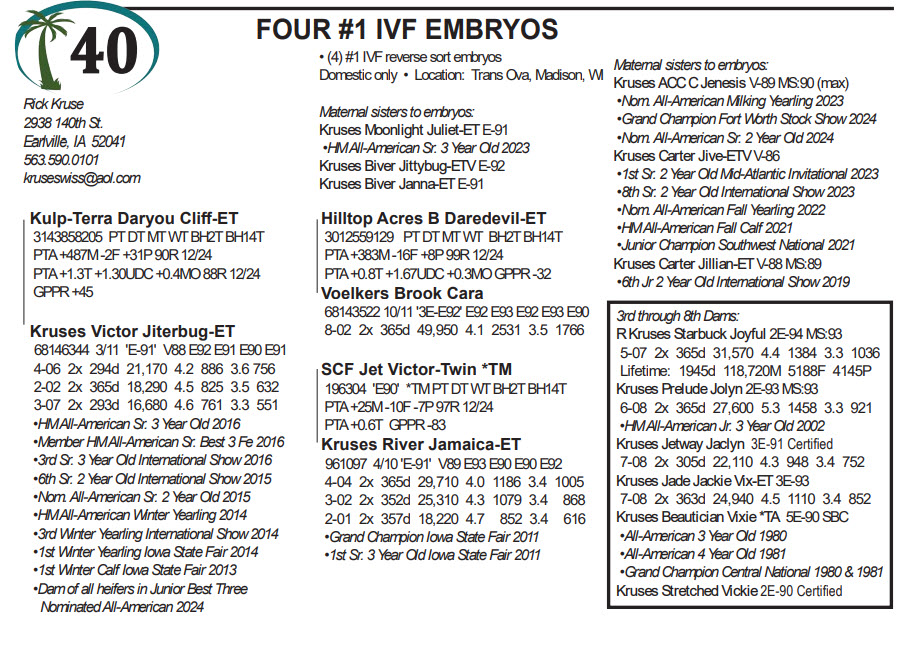 40

FOUR #1 IVF EMBRYOS

Rick Kruse
2938 140th St.
Earlville, IA 52041
563.590.0101
kruseswiss@aol.com

Kulp-Terra Daryou Cliff-ET
3143858205 PT DT MT WT BH2T BH14T
PTA +487M -2F +31P 90R 12/24
PTA +1.3T +1.30UDC +0.4MO 88R 12/24
GPPR +45

Kruses Victor Jiterbug-ET
68146344 3/11 'E-91' V88 E92 E91 E90 E91
4-06 2x 294d 21,170 4.2 886 3.6 756
2-02 2x 365d 18,290 4.5 825 3.5 632
3-07 2x 293d 16,680 4.6 761 3.3 551
•HM All-American Sr. 3 Year Old 2016
•Member HM All-American Sr. Best 3 Fe 2016
•3rd Sr. 3 Year Old International Show 2016
•6th Sr. 2 Year Old International Show 2015
•Nom. All-American Sr. 2 Year Old 2015
•HM All-American Winter Yearling 2014
•3rd Winter Yearling International Show 2014
•1st Winter Yearling Iowa State Fair 2014
•1st Winter Calf Iowa State Fair 2013
•Dam of all heifers in Junior Best Three Nominated All-American 2024

• (4) #1 IVF reverse sort embryos
Domestic only • Location: Trans Ova, Madison, WI

Maternal sisters to embryos:
Kruses Moonlight Juliet-ET E-91
•HM All-American Sr. 3 Year Old 2023
Kruses Biver Jittybug-ETV E-92
Kruses Biver Janna-ET E-91

Hilltop Acres B Daredevil-ET
3012559129 PT DT MT WT BH2T BH14T
PTA +383M -16F +8P 99R 12/24
PTA +0.8T +1.67UDC +0.3MO GPPR -32
Voelkers Brook Cara
68143522 10/11 '3E-E92' E92 E93 E92 E93 E90
8-02 2x 365d 49,950 4.1 2531 3.5 1766

SCF Jet Victor-Twin *TM
196304 'E90' *TM PT DT WT BH2T BH14T
PTA +25M -10F -7P 97R 12/24
PTA +0.6T GPPR -83
Kruses River Jamaica-ET
961097 4/10 'E-91' V89 E93 E90 E90 E92
4-04 2x 365d 29,710 4.0 1186 3.4 1005
3-02 2x 352d 25,310 4.3 1079 3.4 868
2-01 2x 357d 18,220 4.7 852 3.4 616
•Grand Champion Iowa State Fair 2011
•1st Sr. 3 Year Old Iowa State Fair 2011

Maternal sisters to embryos:
Kruses ACC C Jenesis V-89 MS:90 (max)
•Nom. All-American Milking Yearling 2023
•Grand Champion Fort Worth Stock Show 2024
•Nom. All-American Sr. 2 Year Old 2024
Kruses Carter Jive-ETV V-86
•1st Sr. 2 Year Old Mid-Atlantic Invitational 2023
•8th Sr. 2 Year Old International Show 2023
•Nom. All-American Fall Yearling 2022
•HM All-American Fall Calf 2021
•Junior Champion Southwest National 2021
Kruses Carter Jillian-ET V-88 MS:89
•6th Jr 2 Year Old International Show 2019

3rd through 8th Dams:
R Kruses Starbuck Joyful 2E-94 MS:93
5-07 2x 365d 31,570 4.4 1384 3.3 1036
Lifetime: 1945d 118,720M 5188F 4145P
Kruses Prelude Jolyn 2E-93 MS:93
6-08 2x 365d 27,600 5.3 1458 3.3 921
•HM All-American Jr. 3 Year Old 2002
Kruses Jetway Jaclyn 3E-91 Certified
7-08 2x 305d 22,110 4.3 948 3.4 752
Kruses Jade Jackie Vix-ET 3E-93
7-08 2x 363d 24,940 4.5 1110 3.4 852
Kruses Beautician Vixie *TA 5E-90 SBC
•All-American 3 Year Old 1980
•All-American 4 Year Old 1981
•Grand Champion Central National 1980 & 1981
Kruses Stretched Vickie 2E-90 Certified